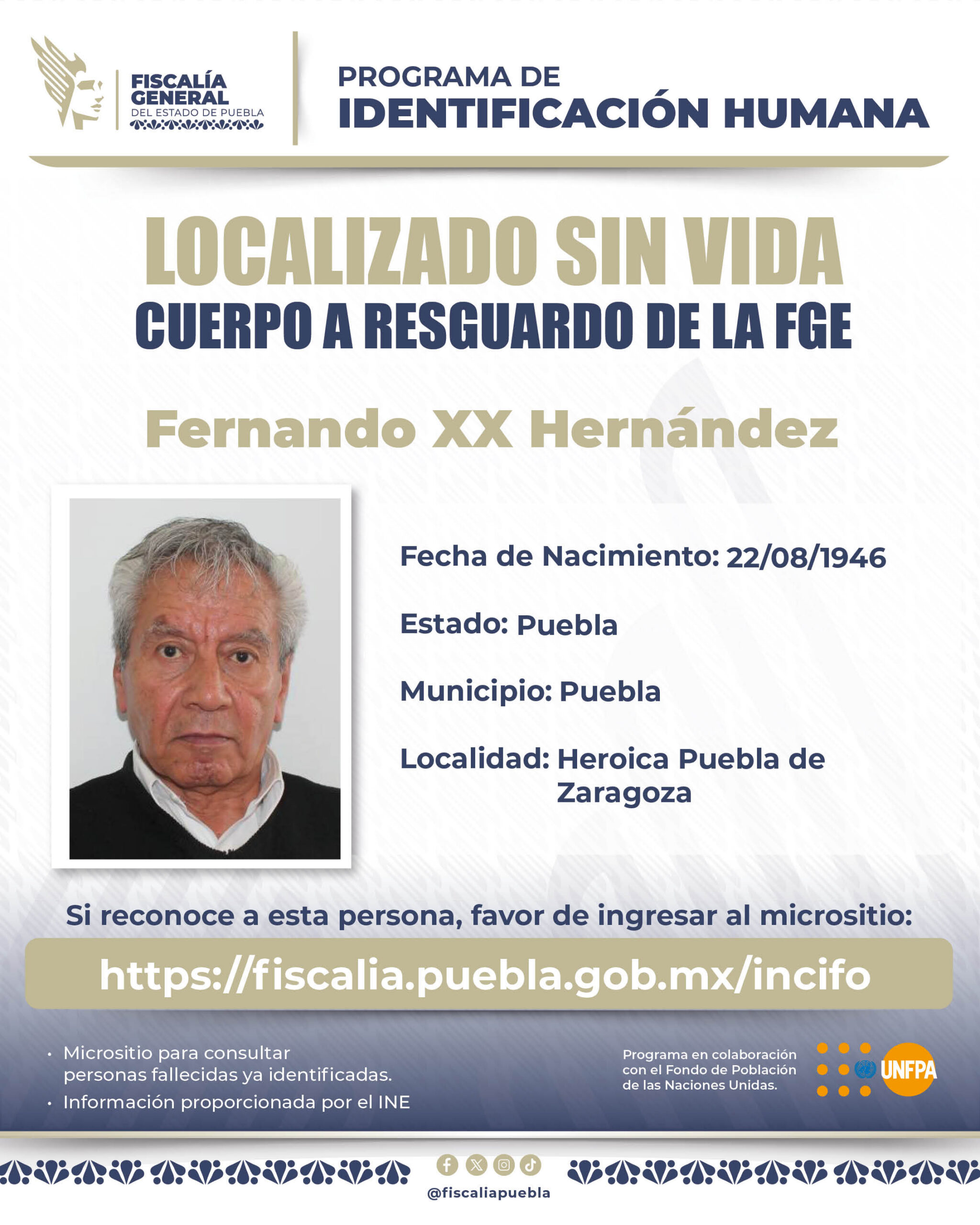 FISCALÍA GENERAL
DEL ESTADO DE PUEBLA

PROGRAMA DE
IDENTIFICACIÓN HUMANA

LOCALIZADO SIN VIDA
CUERPO A RESGUARDO DE LA FGE

Fernando XX Hernández

Fecha de Nacimiento: 22/08/1946

Estado: Puebla

Municipio: Puebla

Localidad: Heroica Puebla de Zaragoza

Si reconoce a esta persona, favor de ingresar al micrositio:

https://fiscalia.puebla.gob.mx/incifo

• Micrositio para consultar personas fallecidas ya identificadas.
• Información proporcionada por el INE

Programa en colaboración con el Fondo de Población de las Naciones Unidas.

UNFPA

@fiscaliapuebla